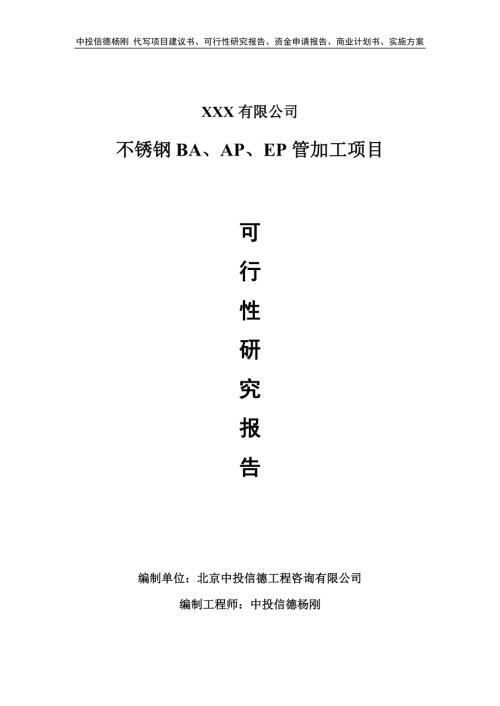 中投信德杨刚 代写项目建议书、可行性研究报告、资金申请报告、商业计划书、实施方案

XXX 有限公司

不锈钢 BA、AP、EP 管加工项目

可

行

性

研

究

报

告

编制单位：北京中投信德工程咨询有限公司

编制工程师：中投信德杨刚